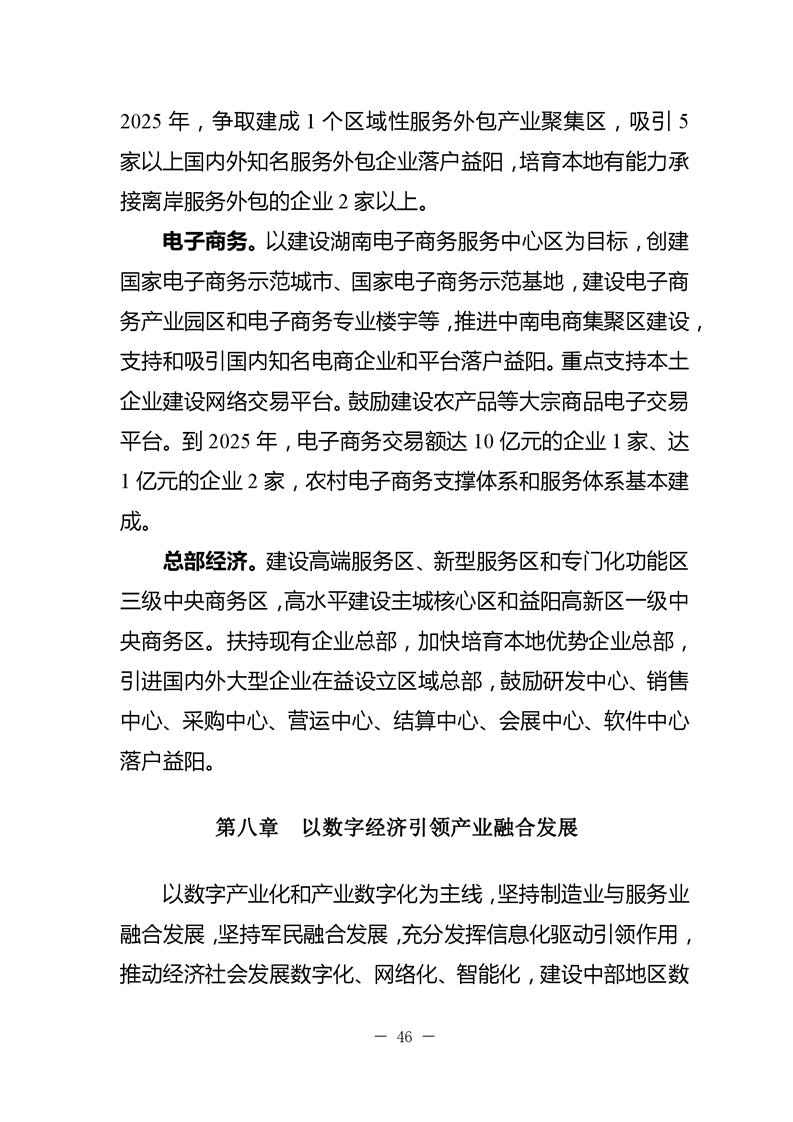 2025 年，争取建成 1 个区域性服务外包产业聚集区，吸引 5 家以上国内外知名服务外包企业落户益阳，培育本地有能力承接离岸服务外包的企业 2 家以上。

电子商务。以建设湖南电子商务服务中心区为目标，创建国家电子商务示范城市、国家电子商务示范基地，建设电子商务产业园区和电子商务专业楼宇等，推进中南电商集聚区建设，支持和吸引国内知名电商企业和平台落户益阳。重点支持本土企业建设网络交易平台。鼓励建设农产品等大宗商品电子交易平台。到 2025 年，电子商务交易额达 10 亿元的企业 1 家、达 1 亿元的企业 2 家，农村电子商务支撑体系和服务体系基本建成。

总部经济。建设高端服务区、新型服务区和专门化功能区三级中央商务区，高水平建设主城核心区和益阳高新区一级中央商务区。扶持现有企业总部，加快培育本地优势企业总部，引进国内外大型企业在益设立区域总部，鼓励研发中心、销售中心、采购中心、营运中心、结算中心、会展中心、软件中心落户益阳。

第八章　以数字经济引领产业融合发展

以数字产业化和产业数字化为主线，坚持制造业与服务业融合发展，坚持军民融合发展，充分发挥信息化驱动引领作用，推动经济社会发展数字化、网络化、智能化，建设中部地区数

— 46 —